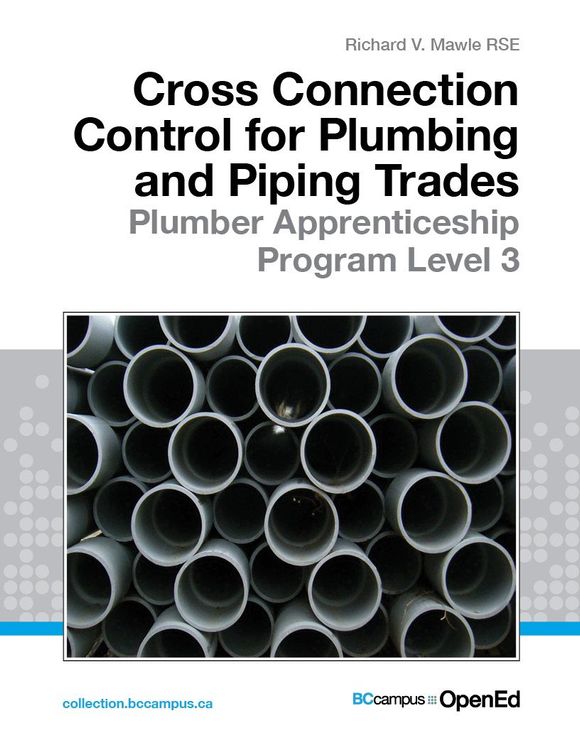 Richard V. Mawle RSE

Cross Connection Control for Plumbing and Piping Trades

Plumber Apprenticeship Program Level 3

collection.bccampus.ca

BCcampus OpenEd